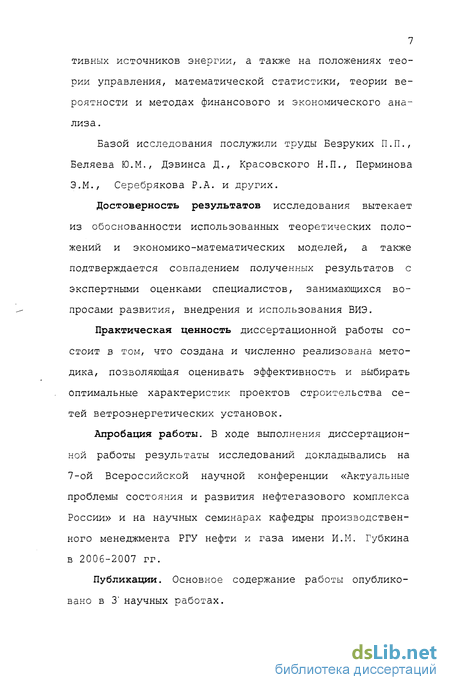 7

тивных источников энергии, а также на положениях теории управления, математической статистики, теории вероятности и методах финансового и экономического анализа.

Базой исследования послужили труды Безруких П.П., Беляева Ю.М., Дэвинса Д., Красовского Н.П., Перминова Э.М., Серебрякова Р.А. и других.

Достоверность результатов исследования вытекает из обоснованности использованных теоретических положений и экономико-математических моделей, а также подтверждается совпадением полученных результатов с экспертными оценками специалистов, занимающихся вопросами развития, внедрения и использования ВИЭ.

Практическая ценность диссертационной работы состоит в том, что создана и численно реализована методика, позволяющая оценивать эффективность и выбирать оптимальные характеристик проектов строительства сетей ветроэнергетических установок.

Апробация работы. В ходе выполнения диссертационной работы результаты исследований докладывались на 7-ой Всероссийской научной конференции «Актуальные проблемы состояния и развития нефтегазового комплекса России» и на научных семинарах кафедры производственного менеджмента РГУ нефти и газа имени И.М. Губкина в 2006-2007 гг.

Публикации. Основное содержание работы опубликовано в 3 научных работах.

dsLib.net
библиотека диссертаций